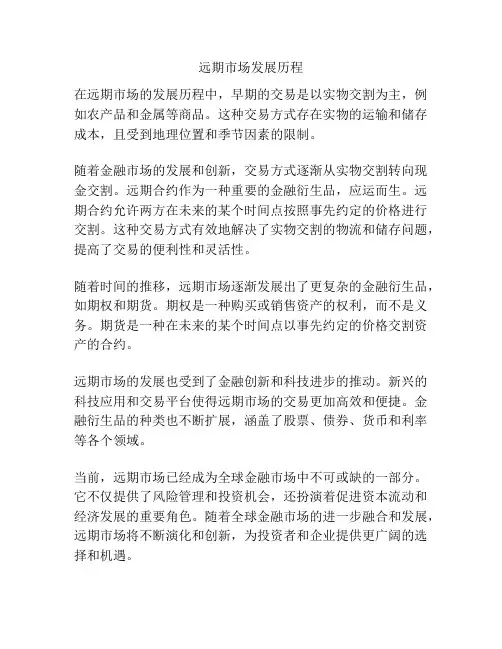 远期市场发展历程

在远期市场的发展历程中，早期的交易是以实物交割为主，例如农产品和金属等商品。这种交易方式存在实物的运输和储存成本，且受到地理位置和季节因素的限制。

随着金融市场的发展和创新，交易方式逐渐从实物交割转向现金交割。远期合约作为一种重要的金融衍生品，应运而生。远期合约允许两方在未来的某个时间点按照事先约定的价格进行交割。这种交易方式有效地解决了实物交割的物流和储存问题，提高了交易的便利性和灵活性。

随着时间的推移，远期市场逐渐发展出了更复杂的金融衍生品，如期权和期货。期权是一种购买或销售资产的权利，而不是义务。期货是一种在未来的某个时间点以事先约定的价格交割资产的合约。

远期市场的发展也受到了金融创新和科技进步的推动。新兴的科技应用和交易平台使得远期市场的交易更加高效和便捷。金融衍生品的种类也不断扩展，涵盖了股票、债券、货币和利率等各个领域。

当前，远期市场已经成为全球金融市场中不可或缺的一部分。它不仅提供了风险管理和投资机会，还扮演着促进资本流动和经济发展的重要角色。随着全球金融市场的进一步融合和发展，远期市场将不断演化和创新，为投资者和企业提供更广阔的选择和机遇。